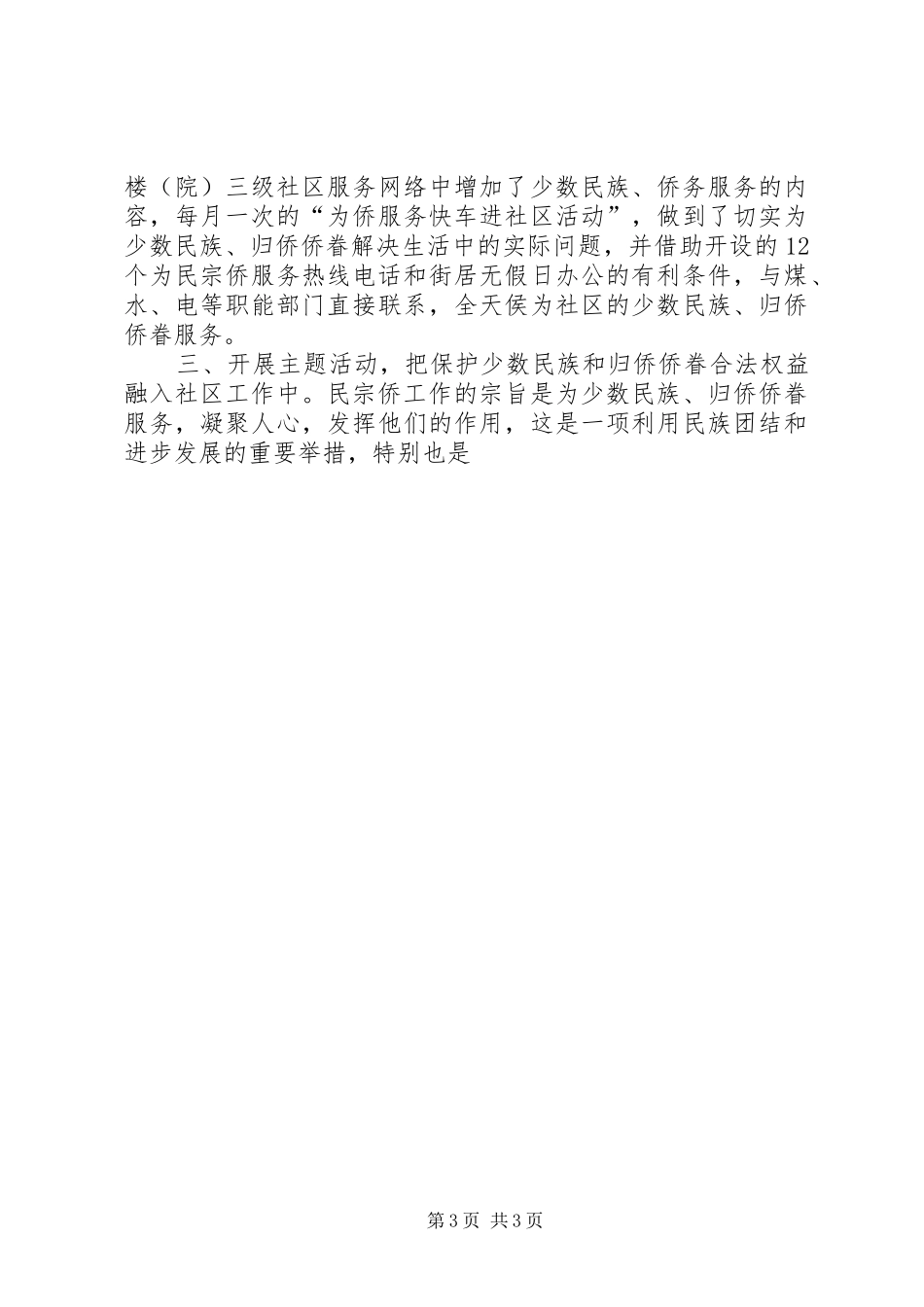 楼（院）三级社区服务网络中增加了少数民族、侨务服务的内容，每月一次的“为侨服务快车进社区活动”，做到了切实为少数民族、归侨侨眷解决生活中的实际问题，并借助开设的12个为民宗侨服务热线电话和街居无假日办公的有利条件，与煤、水、电等职能部门直接联系，全天侯为社区的少数民族、归侨侨眷服务。

三、开展主题活动，把保护少数民族和归侨侨眷合法权益融入社区工作中。民宗侨工作的宗旨是为少数民族、归侨侨眷服务，凝聚人心，发挥他们的作用，这是一项利用民族团结和进步发展的重要举措，特别也是

第3页 共3页